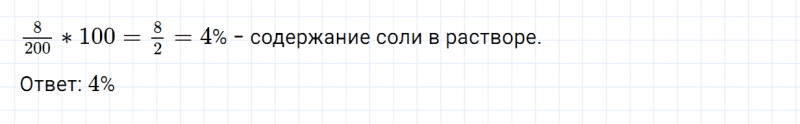 $\frac{8}{200} * 100 = \frac{8}{2} = 4\%$ - содержание соли в растворе.

Ответ: $4\%$